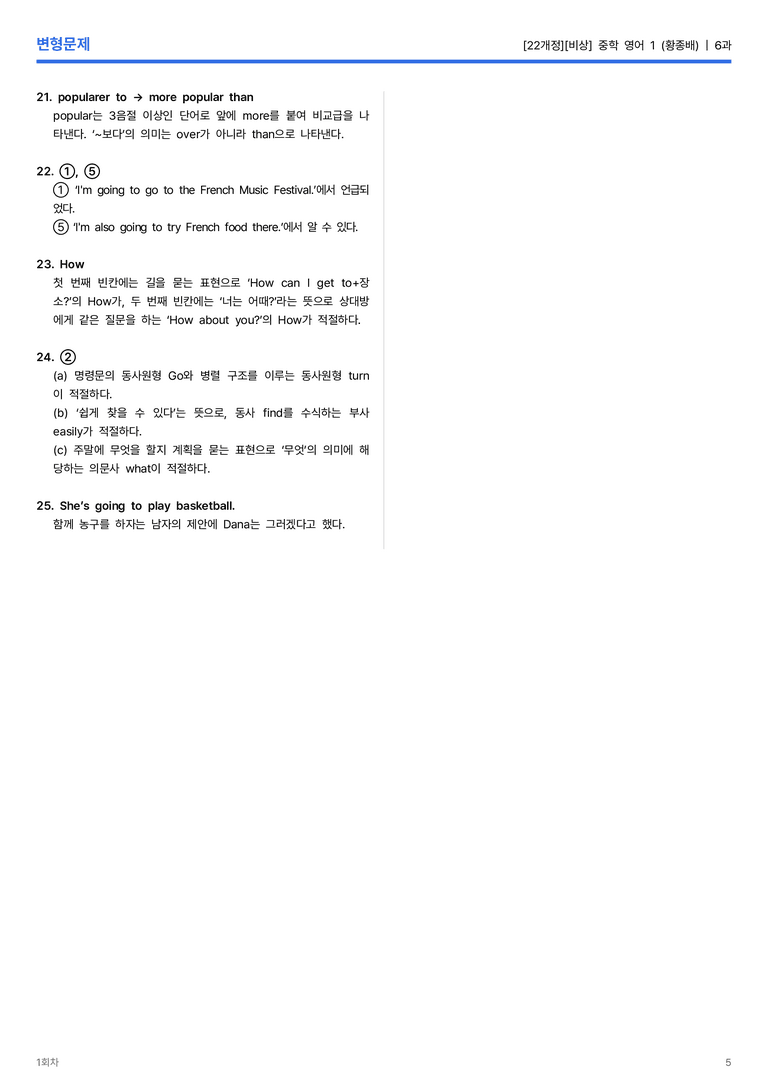 변형문제

[22개정][비상] 중학 영어 1 (황종배) | 6과

21. popularer to → more popular than
popular는 3음절 이상인 단어로 앞에 more를 붙여 비교급을 나타낸다. '~보다'의 의미는 over가 아니라 than으로 나타낸다.

22. ①, ⑤
① 'I'm going to go to the French Music Festival.'에서 언급되었다.
⑤ 'I'm also going to try French food there.'에서 알 수 있다.

23. How
첫 번째 빈칸에는 길을 묻는 표현으로 'How can I get to+장소?'의 How가, 두 번째 빈칸에는 '너는 어때?'라는 뜻으로 상대방에게 같은 질문을 하는 'How about you?'의 How가 적절하다.

24. ②
(a) 명령문의 동사원형 Go와 병렬 구조를 이루는 동사원형 turn이 적절하다.
(b) '쉽게 찾을 수 있다'는 뜻으로, 동사 find를 수식하는 부사 easily가 적절하다.
(c) 주말에 무엇을 할지 계획을 묻는 표현으로 '무엇'의 의미에 해당하는 의문사 what이 적절하다.

25. She's going to play basketball.
함께 농구를 하자는 남자의 제안에 Dana는 그러겠다고 했다.

1회차

5